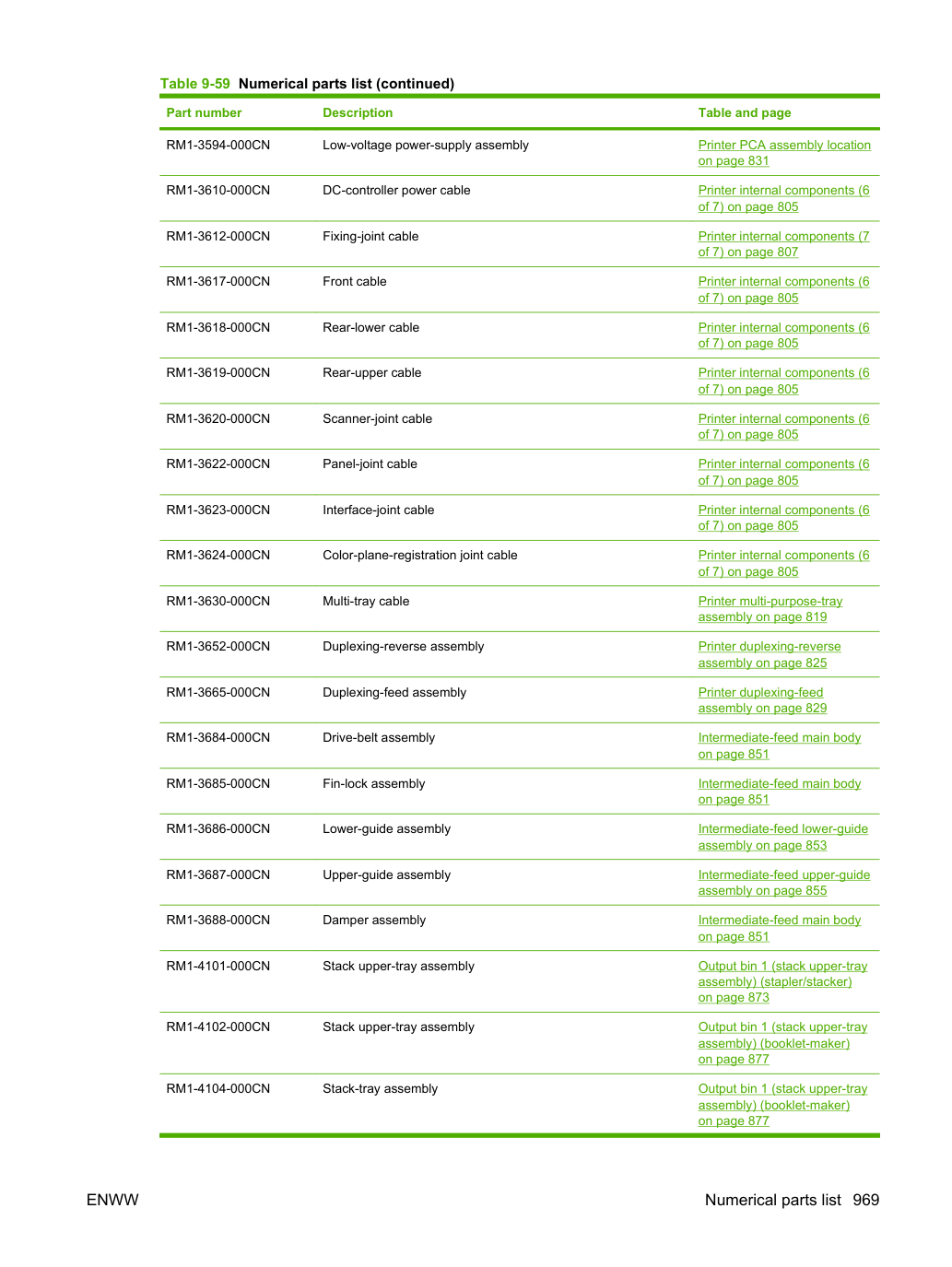 Table 9-59 Numerical parts list (continued)

| Part number | Description | Table and page |
|---|---|---|
| RM1-3594-000CN | Low-voltage power-supply assembly | Printer PCA assembly location on page 831 |
| RM1-3610-000CN | DC-controller power cable | Printer internal components (6 of 7) on page 805 |
| RM1-3612-000CN | Fixing-joint cable | Printer internal components (7 of 7) on page 807 |
| RM1-3617-000CN | Front cable | Printer internal components (6 of 7) on page 805 |
| RM1-3618-000CN | Rear-lower cable | Printer internal components (6 of 7) on page 805 |
| RM1-3619-000CN | Rear-upper cable | Printer internal components (6 of 7) on page 805 |
| RM1-3620-000CN | Scanner-joint cable | Printer internal components (6 of 7) on page 805 |
| RM1-3622-000CN | Panel-joint cable | Printer internal components (6 of 7) on page 805 |
| RM1-3623-000CN | Interface-joint cable | Printer internal components (6 of 7) on page 805 |
| RM1-3624-000CN | Color-plane-registration joint cable | Printer internal components (6 of 7) on page 805 |
| RM1-3630-000CN | Multi-tray cable | Printer multi-purpose-tray assembly on page 819 |
| RM1-3652-000CN | Duplexing-reverse assembly | Printer duplexing-reverse assembly on page 825 |
| RM1-3665-000CN | Duplexing-feed assembly | Printer duplexing-feed assembly on page 829 |
| RM1-3684-000CN | Drive-belt assembly | Intermediate-feed main body on page 851 |
| RM1-3685-000CN | Fin-lock assembly | Intermediate-feed main body on page 851 |
| RM1-3686-000CN | Lower-guide assembly | Intermediate-feed lower-guide assembly on page 853 |
| RM1-3687-000CN | Upper-guide assembly | Intermediate-feed upper-guide assembly on page 855 |
| RM1-3688-000CN | Damper assembly | Intermediate-feed main body on page 851 |
| RM1-4101-000CN | Stack upper-tray assembly | Output bin 1 (stack upper-tray assembly) (stapler/stacker) on page 873 |
| RM1-4102-000CN | Stack upper-tray assembly | Output bin 1 (stack upper-tray assembly) (booklet-maker) on page 877 |
| RM1-4104-000CN | Stack-tray assembly | Output bin 1 (stack upper-tray assembly) (booklet-maker) on page 877 |

ENWW

Numerical parts list 969